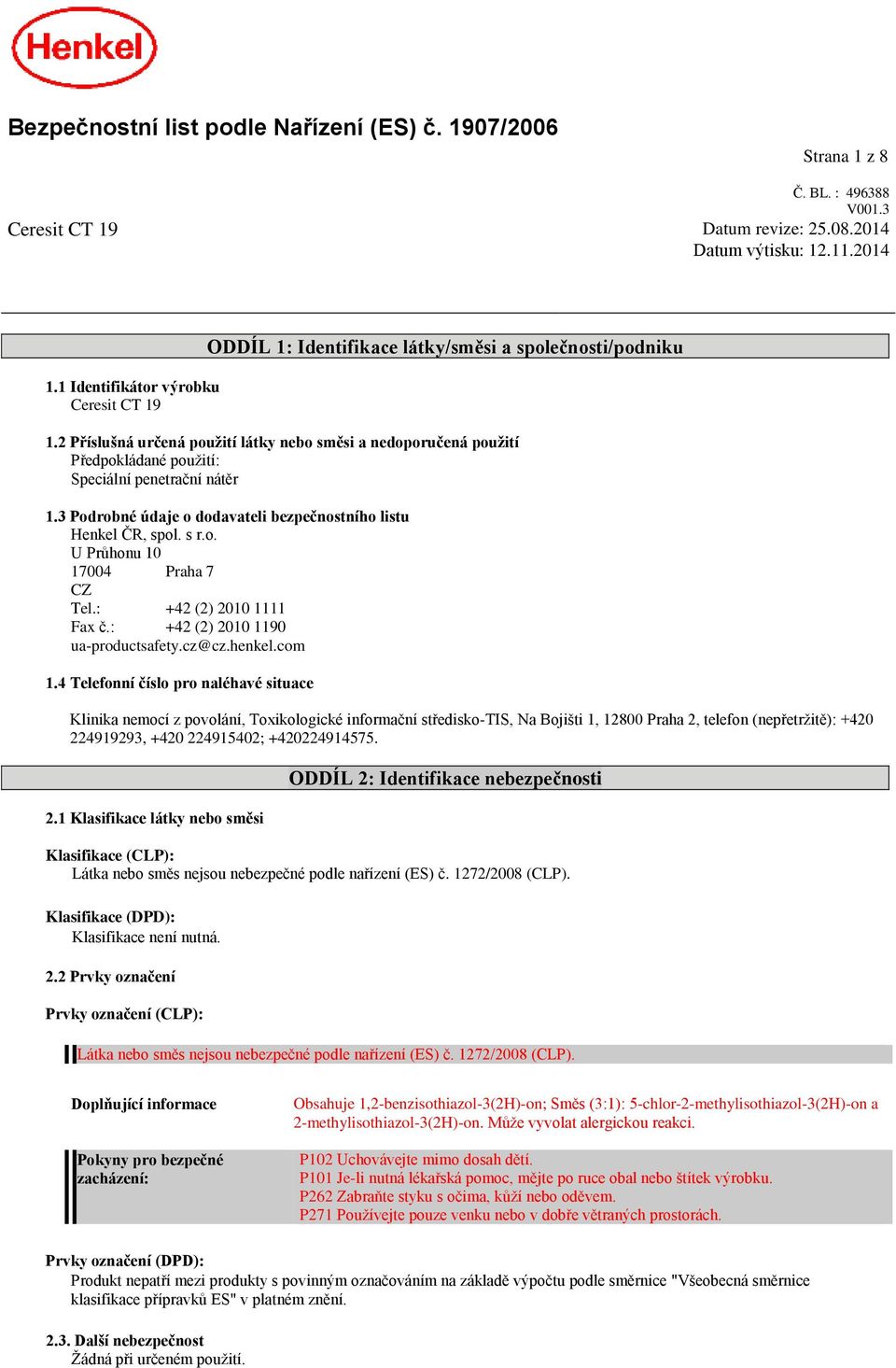 Henkel

Bezpečnostní list podle Nařízení (ES) č. 1907/2006

Strana 1 z 8

Č. BL. : 496388
V001.3
Ceresit CT 19
Datum revize: 25.08.2014
Datum výtisku: 12.11.2014

ODDÍL 1: Identifikace látky/směsi a společnosti/podniku

1.1 Identifikátor výrobku
Ceresit CT 19

1.2 Příslušná určená použití látky nebo směsi a nedoporučená použití
Předpokládané použití:
Speciální penetrační nátěr

1.3 Podrobné údaje o dodavateli bezpečnostního listu
Henkel ČR, spol. s r.o.
U Průhonu 10
17004 Praha 7
CZ
Tel.: +42 (2) 2010 1111
Fax č.: +42 (2) 2010 1190
ua-productsafety.cz@cz.henkel.com

1.4 Telefonní číslo pro naléhavé situace

Klinika nemocí z povolání, Toxikologické informační středisko-TIS, Na Bojišti 1, 12800 Praha 2, telefon (nepřetržitě): +420 224919293, +420 224915402; +420224914575.

ODDÍL 2: Identifikace nebezpečnosti

2.1 Klasifikace látky nebo směsi

Klasifikace (CLP):
Látka nebo směs nejsou nebezpečné podle nařízení (ES) č. 1272/2008 (CLP).

Klasifikace (DPD):
Klasifikace není nutná.

2.2 Prvky označení

Prvky označení (CLP):

Látka nebo směs nejsou nebezpečné podle nařízení (ES) č. 1272/2008 (CLP).

Doplňující informace
Obsahuje 1,2-benzisothiazol-3(2H)-on; Směs (3:1): 5-chlor-2-methylisothiazol-3(2H)-on a 2-methylisothiazol-3(2H)-on. Může vyvolat alergickou reakci.

Pokyny pro bezpečné zacházení:
P102 Uchovávejte mimo dosah dětí.
P101 Je-li nutná lékařská pomoc, mějte po ruce obal nebo štítek výrobku.
P262 Zabraňte styku s očima, kůží nebo oděvem.
P271 Používejte pouze venku nebo v dobře větraných prostorách.

Prvky označení (DPD):
Produkt nepatří mezi produkty s povinným označováním na základě výpočtu podle směrnice "Všeobecná směrnice klasifikace přípravků ES" v platném znění.

2.3. Další nebezpečnost
Žádná při určeném použití.